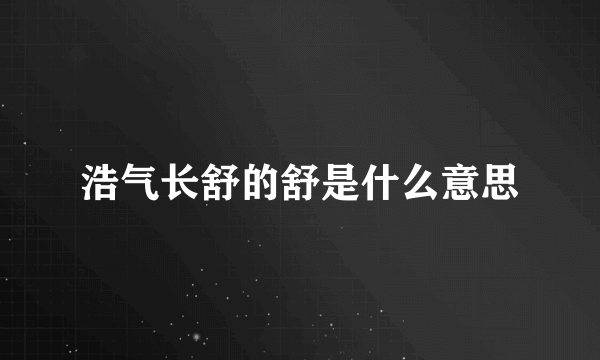 浩气长舒的舒是什么意思